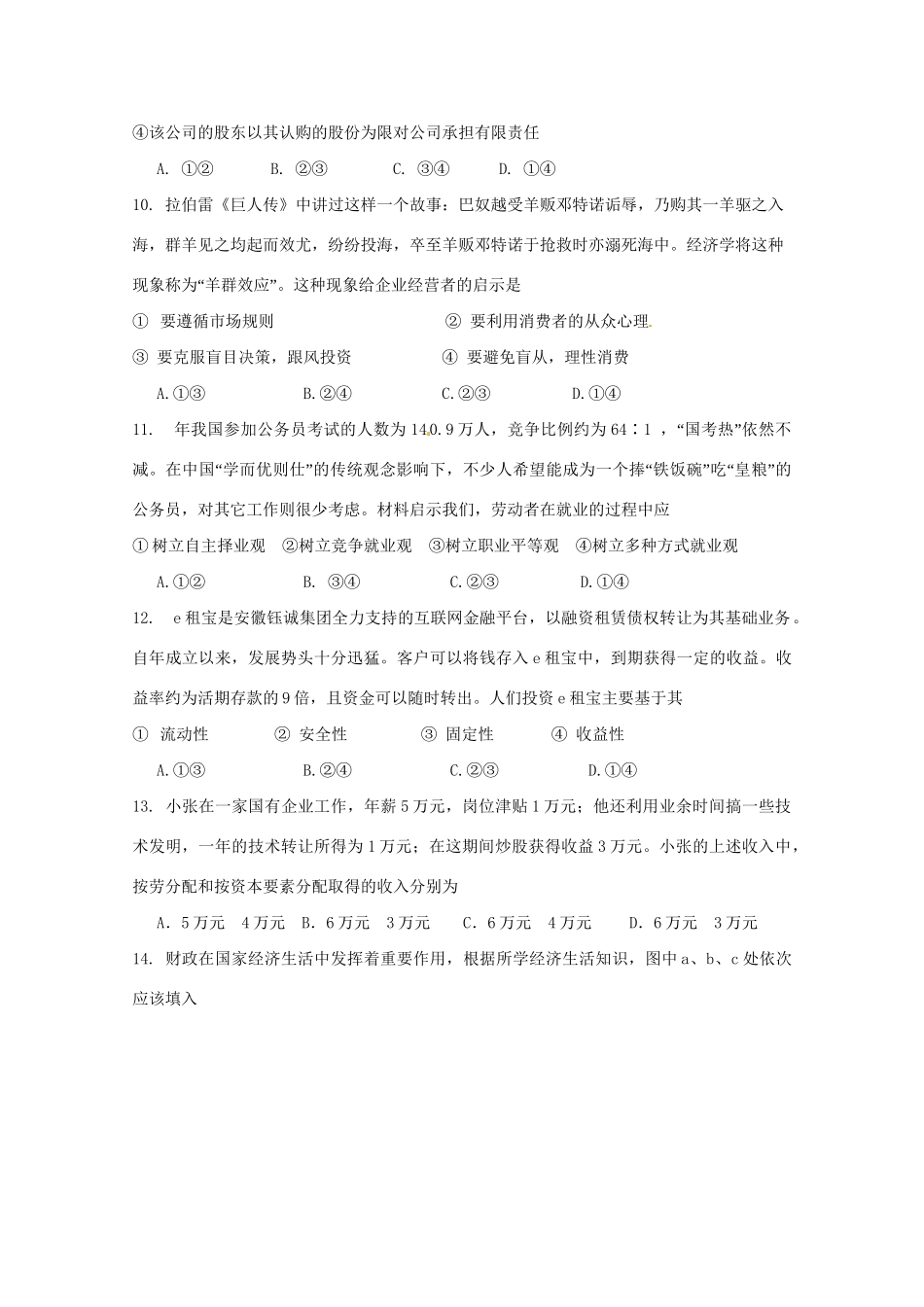 ④该公司的股东以其认购的股份为限对公司承担有限责任

A. ①②　　B. ②③　　C. ③④　　D. ①④

10. 拉伯雷《巨人传》中讲过这样一个故事：巴奴越受羊贩邓特诺诟辱，乃购其一羊驱之入海，群羊见之均起而效尤，纷纷投海，卒至羊贩邓特诺于抢救时亦溺死海中。经济学将这种现象称为“羊群效应”。这种现象给企业经营者的启示是

① 要遵循市场规则　　② 要利用消费者的从众心理

③ 要克服盲目决策，跟风投资　　④ 要避免盲从，理性消费

A.①③　　B.②④　　C.②③　　D.①④

11. 年我国参加公务员考试的人数为140.9万人，竞争比例约为64∶1，“国考热”依然不减。在中国“学而优则仕”的传统观念影响下，不少人希望能成为一个捧“铁饭碗”吃“皇粮”的公务员，对其它工作则很少考虑。材料启示我们，劳动者在就业的过程中应

①树立自主择业观　②树立竞争就业观　③树立职业平等观　④树立多种方式就业观

A.①②　　B. ③④　　C.②③　　D.①④

12. e租宝是安徽钰诚集团全力支持的互联网金融平台，以融资租赁债权转让为其基础业务。自年成立以来，发展势头十分迅猛。客户可以将钱存入e租宝中，到期获得一定的收益。收益率约为活期存款的9倍，且资金可以随时转出。人们投资e租宝主要基于其

① 流动性　　② 安全性　　③ 固定性　　④ 收益性

A.①③　　B.②④　　C.②③　　D.①④

13. 小张在一家国有企业工作，年薪5万元，岗位津贴1万元；他还利用业余时间搞一些技术发明，一年的技术转让所得为1万元；在这期间炒股获得收益3万元。小张的上述收入中，按劳分配和按资本要素分配取得的收入分别为

A．5万元　4万元　B．6万元　3万元　C．6万元　4万元　D．6万元　3万元

14. 财政在国家经济生活中发挥着重要作用，根据所学经济生活知识，图中a、b、c处依次应该填入